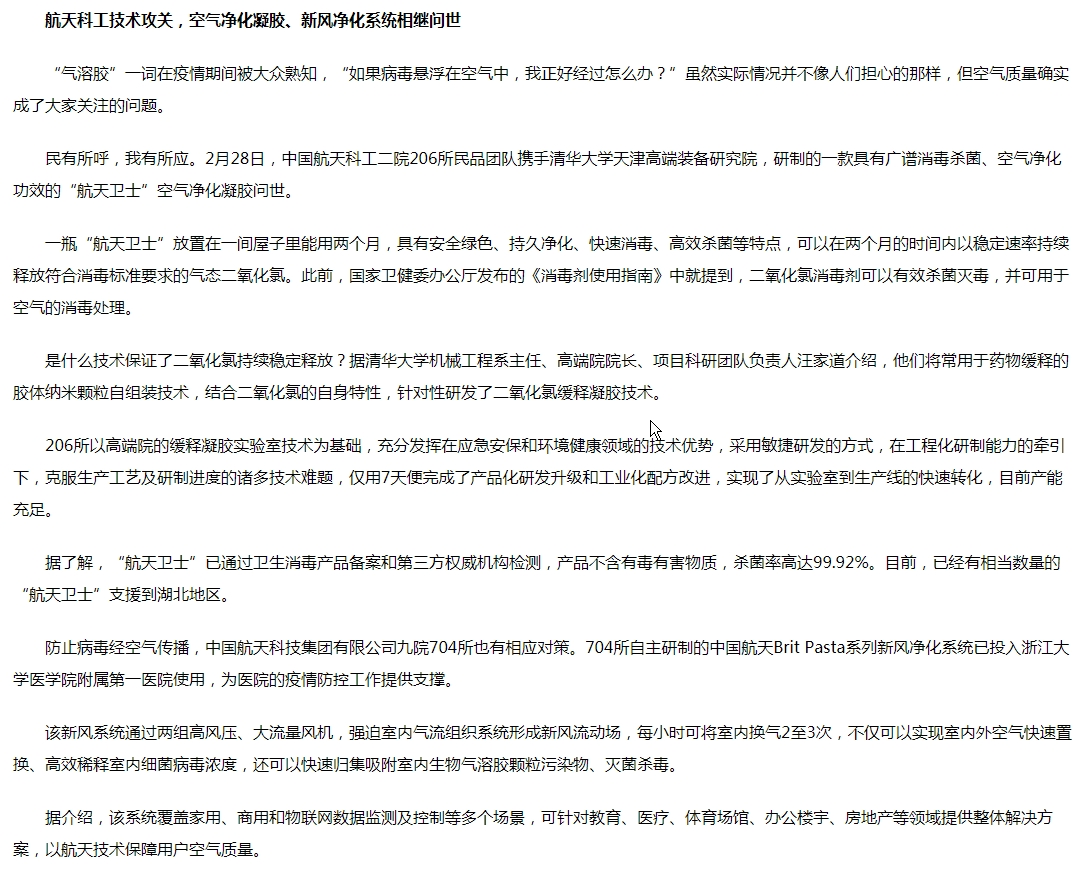 航天科工技术攻关，空气净化凝胶、新风净化系统相继问世

“气溶胶”一词在疫情期间被大众熟知，“如果病毒悬浮在空气中，我正好经过怎么办？”虽然实际情况并不像人们担心的那样，但空气质量确实成了大家关注的问题。

民有所呼，我有所应。2月28日，中国航天科工二院206所民品团队携手清华大学天津高端装备研究院，研制的一款具有广谱消毒杀菌、空气净化功效的“航天卫士”空气净化凝胶问世。

一瓶“航天卫士”放置在一间屋子里能用两个月，具有安全绿色、持久净化、快速消毒、高效杀菌等特点，可以在两个月的时间内以稳定速率持续释放符合消毒标准要求的气态二氧化氯。此前，国家卫健委办公厅发布的《消毒剂使用指南》中就提到，二氧化氯消毒剂可以有效杀菌灭毒，并可用于空气的消毒处理。

是什么技术保证了二氧化氯持续稳定释放？据清华大学机械工程系主任、高端院院长、项目科研团队负责人汪家道介绍，他们将常用于药物缓释的胶体纳米颗粒自组装技术，结合二氧化氯的自身特性，针对性研发了二氧化氯缓释凝胶技术。

206所以高端院的缓释凝胶实验室技术为基础，充分发挥在应急安保和环境健康领域的技术优势，采用敏捷研发的方式，在工程化研制能力的牵引下，克服生产工艺及研制进度的诸多技术难题，仅用7天便完成了产品化研发升级和工业化配方改进，实现了从实验室到生产线的快速转化，目前产能充足。

据了解，“航天卫士”已通过卫生消毒产品备案和第三方权威机构检测，产品不含有毒有害物质，杀菌率高达99.92%。目前，已经有相当数量的“航天卫士”支援到湖北地区。

防止病毒经空气传播，中国航天科技集团有限公司九院704所也有相应对策。704所自主研制的中国航天Brit Pasta系列新风净化系统已投入浙江大学医学院附属第一医院使用，为医院的疫情防控工作提供支撑。

该新风系统通过两组高风压、大流量风机，强迫室内气流组织系统形成新风流动场，每小时可将室内换气2至3次，不仅可以实现室内外空气快速置换、高效稀释室内细菌病毒浓度，还可以快速归集吸附室内生物气溶胶颗粒污染物、灭菌杀毒。

据介绍，该系统覆盖家用、商用和物联网数据监测及控制等多个场景，可针对教育、医疗、体育场馆、办公楼宇、房地产等领域提供整体解决方案，以航天技术保障用户空气质量。